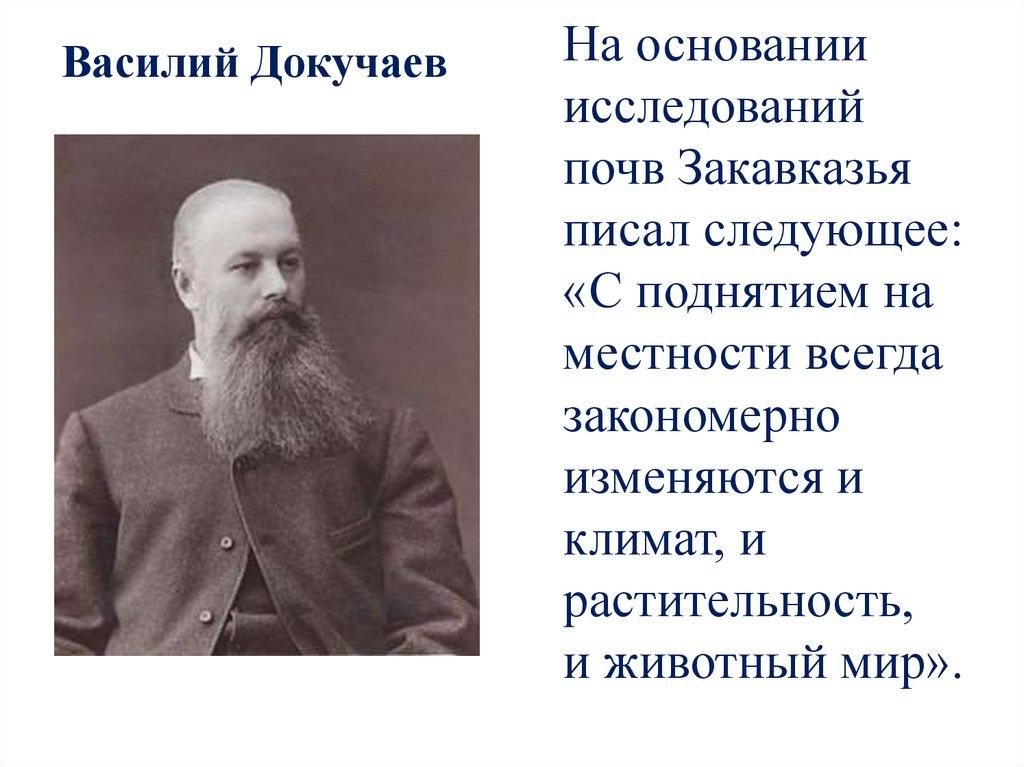 Василий Докучаев

На основании исследований почв Закавказья писал следующее: «С поднятием на местности всегда закономерно изменяются и климат, и растительность, и животный мир».